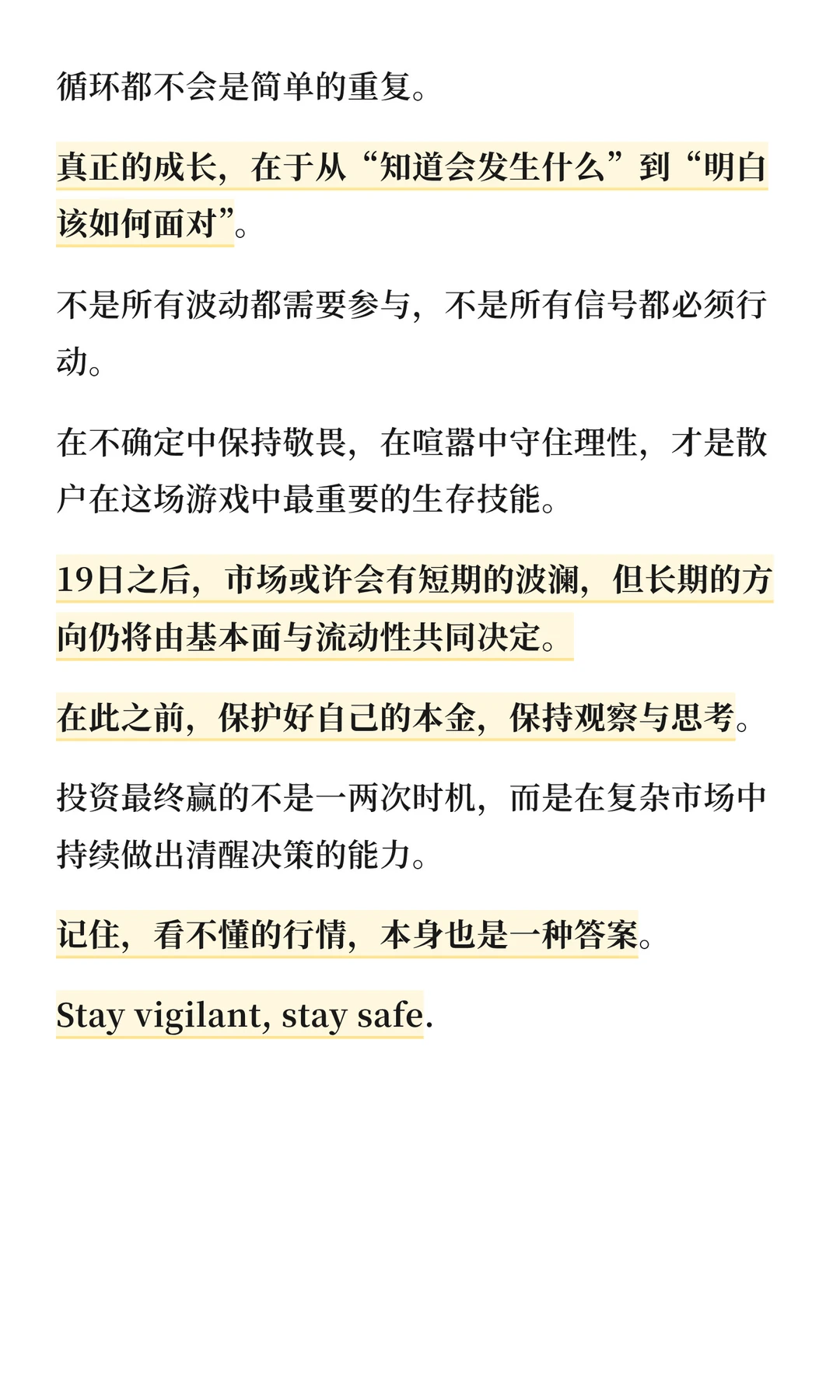 循环都不会是简单的重复。

真正的成长，在于从“知道会发生什么”到“明白该如何面对”。

不是所有波动都需要参与，不是所有信号都必须行动。

在不确定中保持敬畏，在喧嚣中守住理性，才是散户在这场游戏中最重要的生存技能。

19日之后，市场或许会有短期的波澜，但长期的方向仍将由基本面与流动性共同决定。

在此之前，保护好自己的本金，保持观察与思考。

投资最终赢的不是一两次时机，而是在复杂市场中持续做出清醒决策的能力。

记住，看不懂的行情，本身也是一种答案。

Stay vigilant, stay safe.